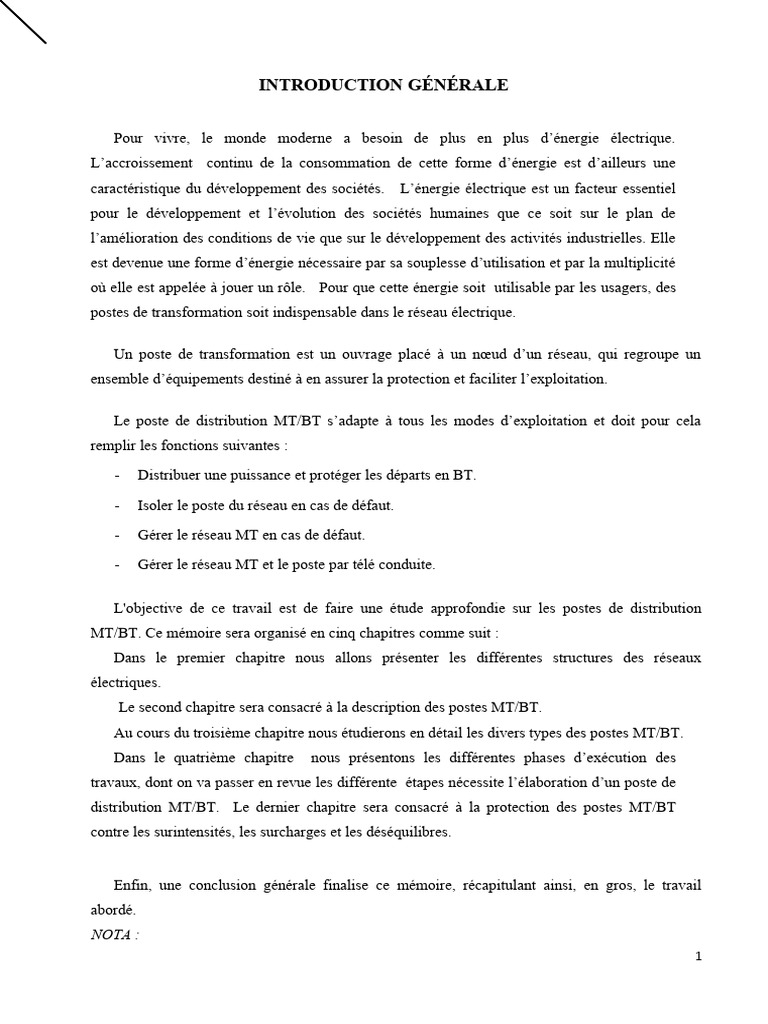 INTRODUCTION GÉNÉRALE

Pour vivre, le monde moderne a besoin de plus en plus d'énergie électrique. L'accroissement continu de la consommation de cette forme d'énergie est d'ailleurs une caractéristique du développement des sociétés. L'énergie électrique est un facteur essentiel pour le développement et l'évolution des sociétés humaines que ce soit sur le plan de l'amélioration des conditions de vie que sur le développement des activités industrielles. Elle est devenue une forme d'énergie nécessaire par sa souplesse d'utilisation et par la multiplicité où elle est appelée à jouer un rôle. Pour que cette énergie soit utilisable par les usagers, des postes de transformation soit indispensable dans le réseau électrique.

Un poste de transformation est un ouvrage placé à un nœud d'un réseau, qui regroupe un ensemble d'équipements destiné à en assurer la protection et faciliter l'exploitation.

Le poste de distribution MT/BT s'adapte à tous les modes d'exploitation et doit pour cela remplir les fonctions suivantes :

- Distribuer une puissance et protéger les départs en BT.
- Isoler le poste du réseau en cas de défaut.
- Gérer le réseau MT en cas de défaut.
- Gérer le réseau MT et le poste par télé conduite.

L'objective de ce travail est de faire une étude approfondie sur les postes de distribution MT/BT. Ce mémoire sera organisé en cinq chapitres comme suit :

Dans le premier chapitre nous allons présenter les différentes structures des réseaux électriques.

Le second chapitre sera consacré à la description des postes MT/BT.

Au cours du troisième chapitre nous étudierons en détail les divers types des postes MT/BT.

Dans le quatrième chapitre nous présentons les différentes phases d'exécution des travaux, dont on va passer en revue les différente étapes nécessite l'élaboration d'un poste de distribution MT/BT. Le dernier chapitre sera consacré à la protection des postes MT/BT contre les surintensités, les surcharges et les déséquilibres.

Enfin, une conclusion générale finalise ce mémoire, récapitulant ainsi, en gros, le travail abordé.
NOTA :

1